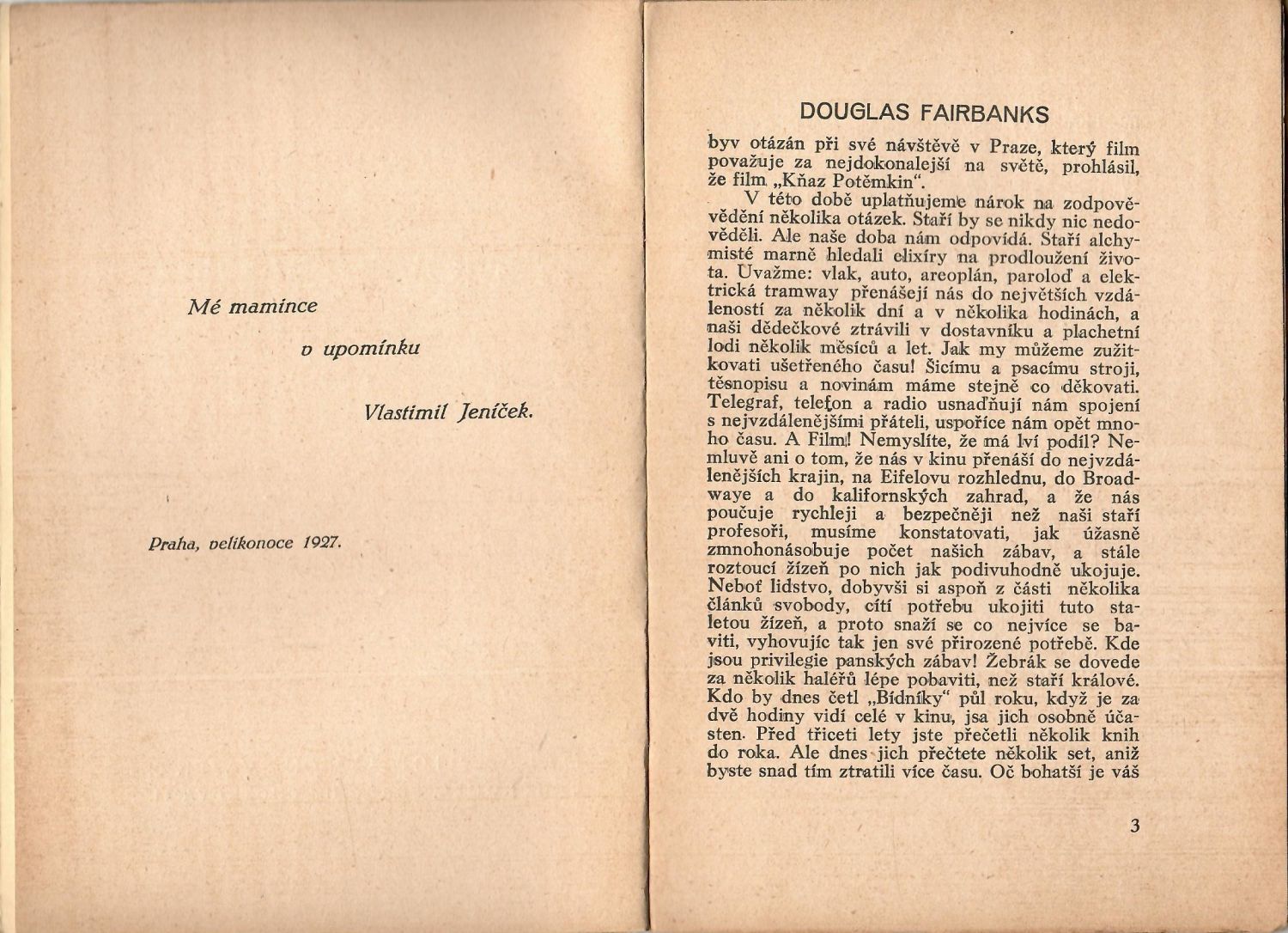 Mé mamince

v upomínku

Vlastimil Jeníček.

Praha, velikonoce 1927.

DOUGLAS FAIRBANKS

byv otázán při své návštěvě v Praze, který film považuje za nejdokonalejší na světě, prohlásil, že film „Kňaz Potěmkin“.

V této době uplatňujeme nárok na zodpovědění několika otázek. Staří by se nikdy nic nedověděli. Ale naše doba nám odpovídá. Staří alchymisté marně hledali elixíry na prodloužení života. Uvažme: vlak, auto, areoplán, paroloď a elektrická tramway přenášejí nás do největších vzdáleností za několik dní a v několika hodinách, a naši dědečkové ztrávili v dostavníku a plachetní lodi několik měsíců a let. Jak my můžeme zužitkovati ušetřeného času! Šicímu a psacímu stroji, těsnopisu a novinám máme stejně co děkovati. Telegraf, telefon a radio usnadňují nám spojení s nejvzdálenějšími přáteli, uspoříce nám opět mnoho času. A Film! Nemyslíte, že má lví podíl? Nemluvě ani o tom, že nás v kinu přenáší do nejvzdálenějších krajin, na Eifelovu rozhlednu, do Broadwaye a do kalifornských zahrad, a že nás poučuje rychleji a bezpečněji než naši staří profesoři, musíme konstatovati, jak úžasně zmnohonásobuje počet našich zábav, a stále roztoucí žízeň po nich jak podivuhodně ukojuje. Neboť lidstvo, dobyvši si aspoň z části několika článků svobody, cítí potřebu ukojiti tuto staletou žízeň, a proto snaží se co nejvíce se baviti, vyhovujíc tak jen své přirozené potřebě. Kde jsou privilegie panských zábav! Žebrák se dovede za několik haléřů lépe pobaviti, než staří králové. Kdo by dnes četl „Bídníky“ půl roku, když je za dvě hodiny vidí celé v kinu, jsa jich osobně účasten. Před třiceti lety jste přečetli několik knih do roka. Ale dnes jich přečtete několik set, aniž byste snad tím ztratili více času. Oč bohatší je váš

3